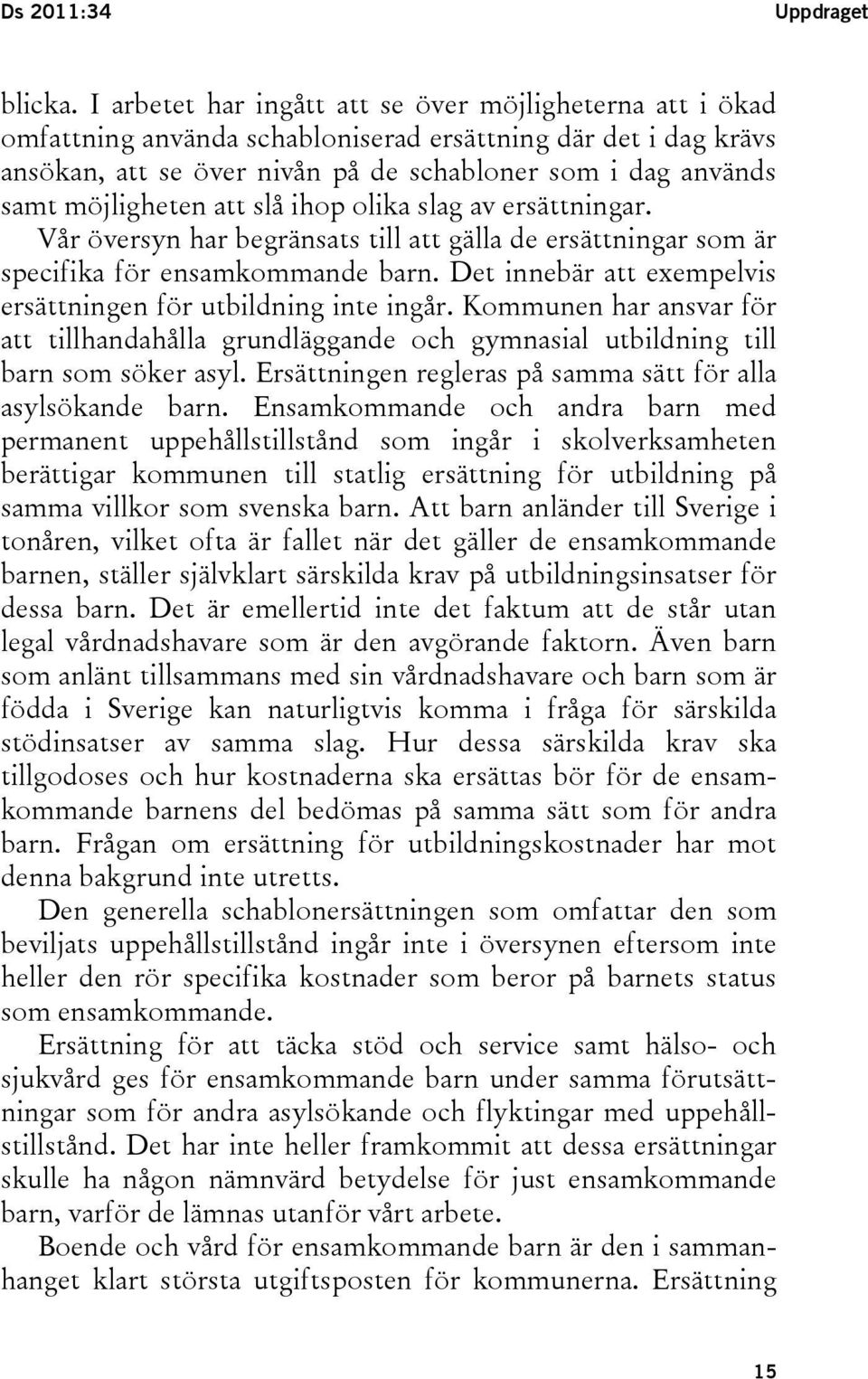 Ds 2011:34 Uppdraget

blicka. I arbetet har ingått att se över möjligheterna att i ökad omfattning använda schabloniserad ersättning där det i dag krävs ansökan, att se över nivån på de schabloner som i dag används samt möjligheten att slå ihop olika slag av ersättningar. Vår översyn har begränsats till att gälla de ersättningar som är specifika för ensamkommande barn. Det innebär att exempelvis ersättningen för utbildning inte ingår. Kommunen har ansvar för att tillhandahålla grundläggande och gymnasial utbildning till barn som söker asyl. Ersättningen regleras på samma sätt för alla asylsökande barn. Ensamkommande och andra barn med permanent uppehållstillstånd som ingår i skolverksamheten berättigar kommunen till statlig ersättning för utbildning på samma villkor som svenska barn. Att barn anländer till Sverige i tonåren, vilket ofta är fallet när det gäller de ensamkommande barnen, ställer självklart särskilda krav på utbildningsinsatser för dessa barn. Det är emellertid inte det faktum att de står utan legal vårdnadshavare som är den avgörande faktorn. Även barn som anlänt tillsammans med sin vårdnadshavare och barn som är födda i Sverige kan naturligtvis komma i fråga för särskilda stödinsatser av samma slag. Hur dessa särskilda krav ska tillgodoses och hur kostnaderna ska ersättas bör för de ensamkommande barnens del bedömas på samma sätt som för andra barn. Frågan om ersättning för utbildningskostnader har mot denna bakgrund inte utretts.

Den generella schablonersättningen som omfattar den som beviljats uppehållstillstånd ingår inte i översynen eftersom inte heller den rör specifika kostnader som beror på barnets status som ensamkommande.

Ersättning för att täcka stöd och service samt hälso- och sjukvård ges för ensamkommande barn under samma förutsättningar som för andra asylsökande och flyktingar med uppehållstillstånd. Det har inte heller framkommit att dessa ersättningar skulle ha någon nämnvärd betydelse för just ensamkommande barn, varför de lämnas utanför vårt arbete.

Boende och vård för ensamkommande barn är den i sammanhanget klart största utgiftsposten för kommunerna. Ersättning

15